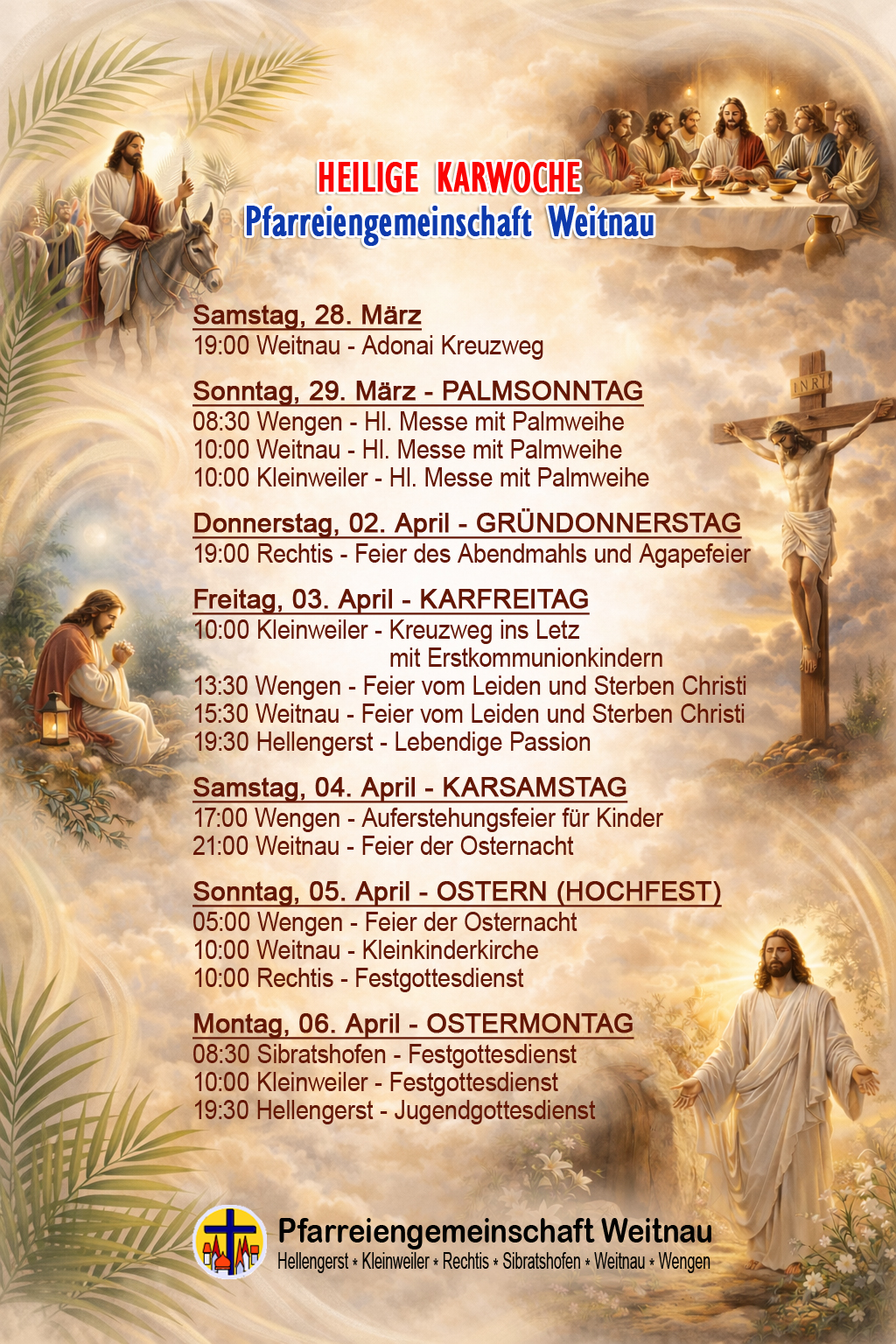 HEILIGE KARWOCHE
Pfarreiengemeinschaft Weitnau

INRI

Samstag, 28. März
19:00 Weitnau - Adonai Kreuzweg

Sonntag, 29. März - PALMSONNTAG
08:30 Wengen - Hl. Messe mit Palmweihe
10:00 Weitnau - Hl. Messe mit Palmweihe
10:00 Kleinweiler - Hl. Messe mit Palmweihe

Donnerstag, 02. April - GRÜNDONNERSTAG
19:00 Rechtis - Feier des Abendmahls und Agapefeier

Freitag, 03. April - KARFREITAG
10:00 Kleinweiler - Kreuzweg ins Letz mit Erstkommunionkindern
13:30 Wengen - Feier vom Leiden und Sterben Christi
15:30 Weitnau - Feier vom Leiden und Sterben Christi
19:30 Hellengerst - Lebendige Passion

Samstag, 04. April - KARSAMSTAG
17:00 Wengen - Auferstehungsfeier für Kinder
21:00 Weitnau - Feier der Osternacht

Sonntag, 05. April - OSTERN (HOCHFEST)
05:00 Wengen - Feier der Osternacht
10:00 Weitnau - Kleinkinderkirche
10:00 Rechtis - Festgottesdienst

Montag, 06. April - OSTERMONTAG
08:30 Sibratshofen - Festgottesdienst
10:00 Kleinweiler - Festgottesdienst
19:30 Hellengerst - Jugendgottesdienst

Pfarreiengemeinschaft Weitnau
Hellengerst * Kleinweiler * Rechtis * Sibratshofen * Weitnau * Wengen